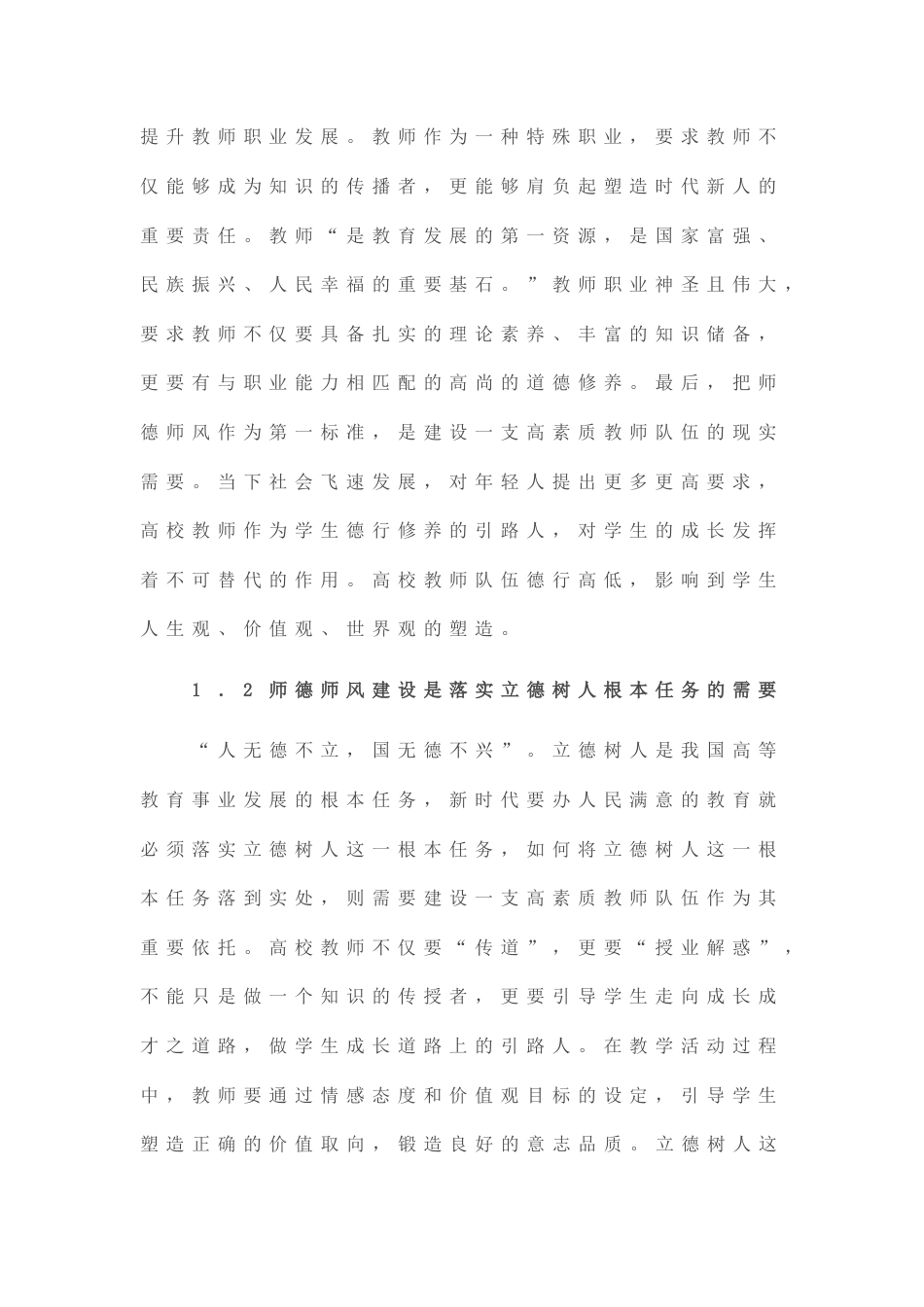 提升教师职业发展。教师作为一种特殊职业，要求教师不仅能够成为知识的传播者，更能够肩负起塑造时代新人的重要责任。教师“是教育发展的第一资源，是国家富强、民族振兴、人民幸福的重要基石。”教师职业神圣且伟大，要求教师不仅要具备扎实的理论素养、丰富的知识储备，更要有与职业能力相匹配的高尚的道德修养。最后，把师德师风作为第一标准，是建设一支高素质教师队伍的现实需要。当下社会飞速发展，对年轻人提出更多更高要求，高校教师作为学生德行修养的引路人，对学生的成长发挥着不可替代的作用。高校教师队伍德行高低，影响到学生人生观、价值观、世界观的塑造。

1．2 师德师风建设是落实立德树人根本任务的需要

“人无德不立，国无德不兴”。立德树人是我国高等教育事业发展的根本任务，新时代要办人民满意的教育就必须落实立德树人这一根本任务，如何将立德树人这一根本任务落到实处，则需要建设一支高素质教师队伍作为其重要依托。高校教师不仅要“传道”，更要“授业解惑”，不能只是做一个知识的传授者，更要引导学生走向成长成才之道路，做学生成长道路上的引路人。在教学活动过程中，教师要通过情感态度和价值观目标的设定，引导学生塑造正确的价值取向，锻造良好的意志品质。立德树人这